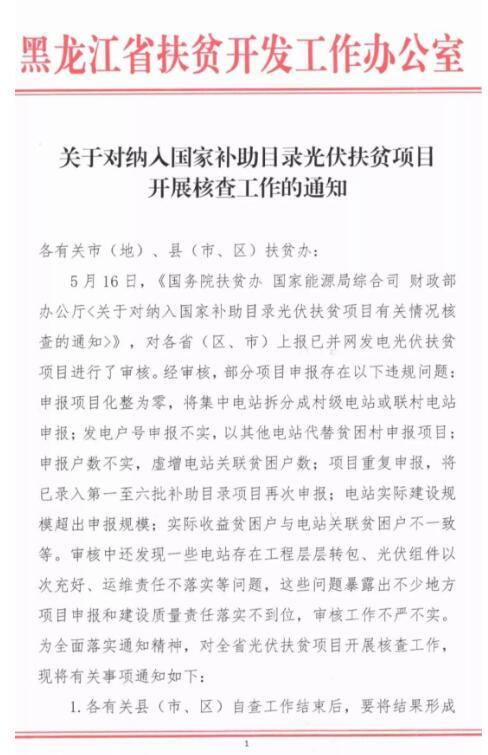 黑龙江省扶贫开发工作办公室

关于对纳入国家补助目录光伏扶贫项目开展核查工作的通知

各有关市（地）、县（市、区）扶贫办：

5月16日，《国务院扶贫办 国家能源局综合司 财政部办公厅<关于对纳入国家补助目录光伏扶贫项目有关情况核查的通知>》，对各省（区、市）上报已并网发电光伏扶贫项目进行了审核。经审核，部分项目申报存在以下违规问题：申报项目化整为零，将集中电站拆分成村级电站或联村电站申报；发电户号申报不实，以其他电站代替贫困村申报项目；申报户数不实，虚增电站关联贫困户数；项目重复申报，将已录入第一至六批补助目录项目再次申报；电站实际建设规模超出申报规模；实际收益贫困户与电站关联贫困户不一致等。审核中还发现一些电站存在工程层层转包、光伏组件以次充好、运维责任不落实等问题，这些问题暴露出不少地方项目申报和建设质量责任落实不到位，审核工作不严不实。为全面落实通知精神，对全省光伏扶贫项目开展核查工作，现将有关事项通知如下：

1.各有关县（市、区）自查工作结束后，要将结果形成

1